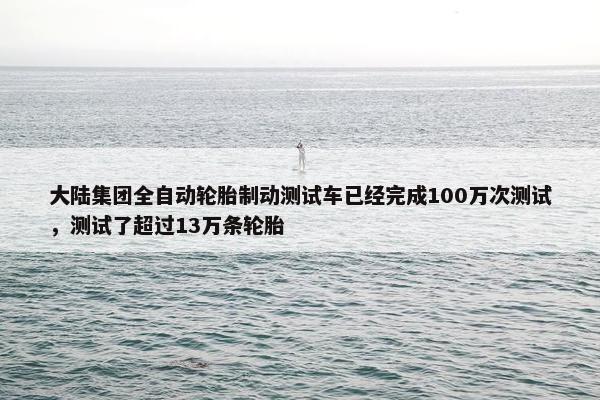 大陆集团全自动轮胎制动测试车已经完成100万次测试，测试了超过13万条轮胎